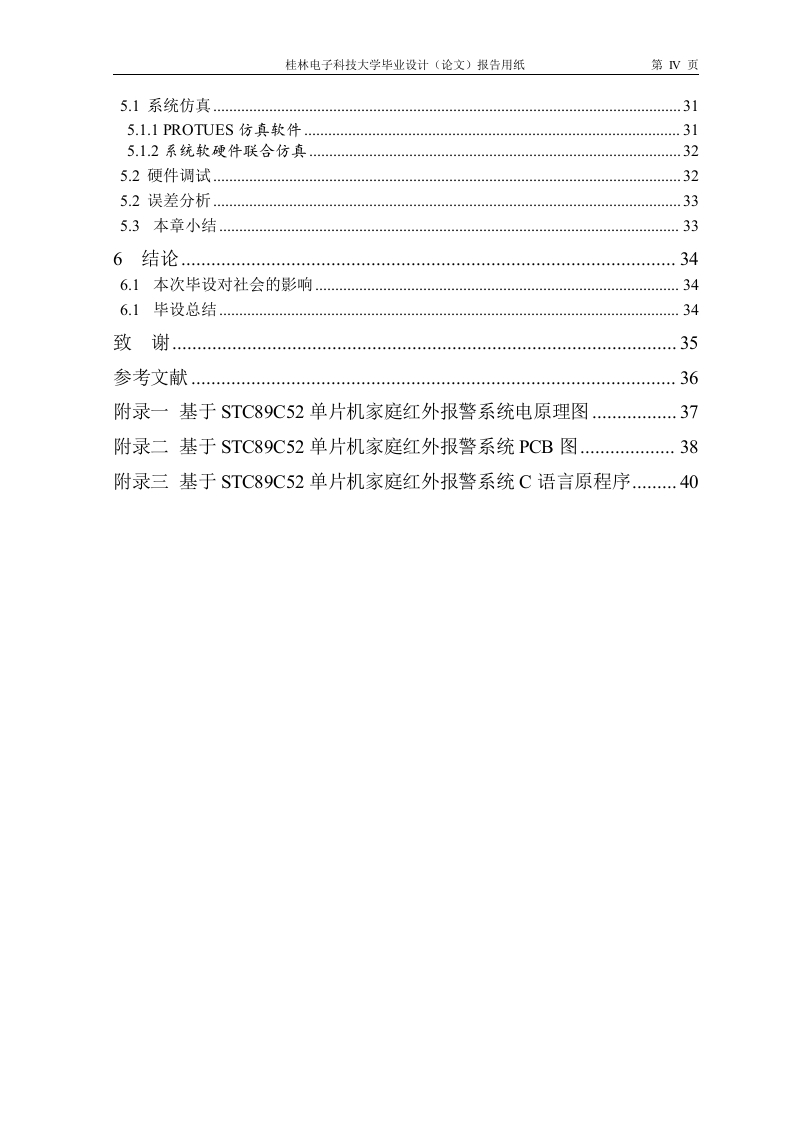 桂林电子科技大学毕业设计（论文）报告用纸　第 IV 页

5.1 系统仿真 ........ 31
5.1.1 PROTUES 仿真软件 ........ 31
5.1.2 系统软硬件联合仿真 ........ 32
5.2 硬件调试 ........ 32
5.2 误差分析 ........ 33
5.3 本章小结 ........ 33
6 结论 ........ 34
6.1 本次毕设对社会的影响 ........ 34
6.1 毕设总结 ........ 34
致 谢 ........ 35
参考文献 ........ 36
附录一 基于 STC89C52 单片机家庭红外报警系统电原理图 ........ 37
附录二 基于 STC89C52 单片机家庭红外报警系统 PCB 图 ........ 38
附录三 基于 STC89C52 单片机家庭红外报警系统 C 语言原程序 ........ 40